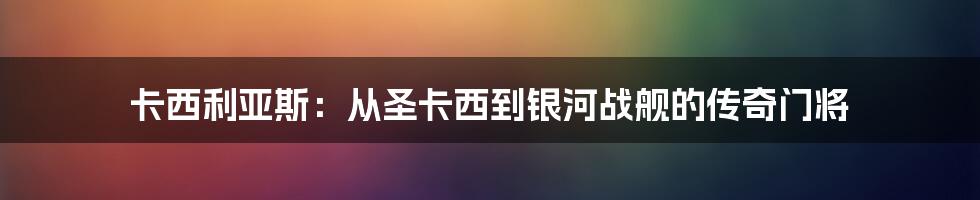 卡西利亚斯：从圣卡西到银河战舰的传奇门将